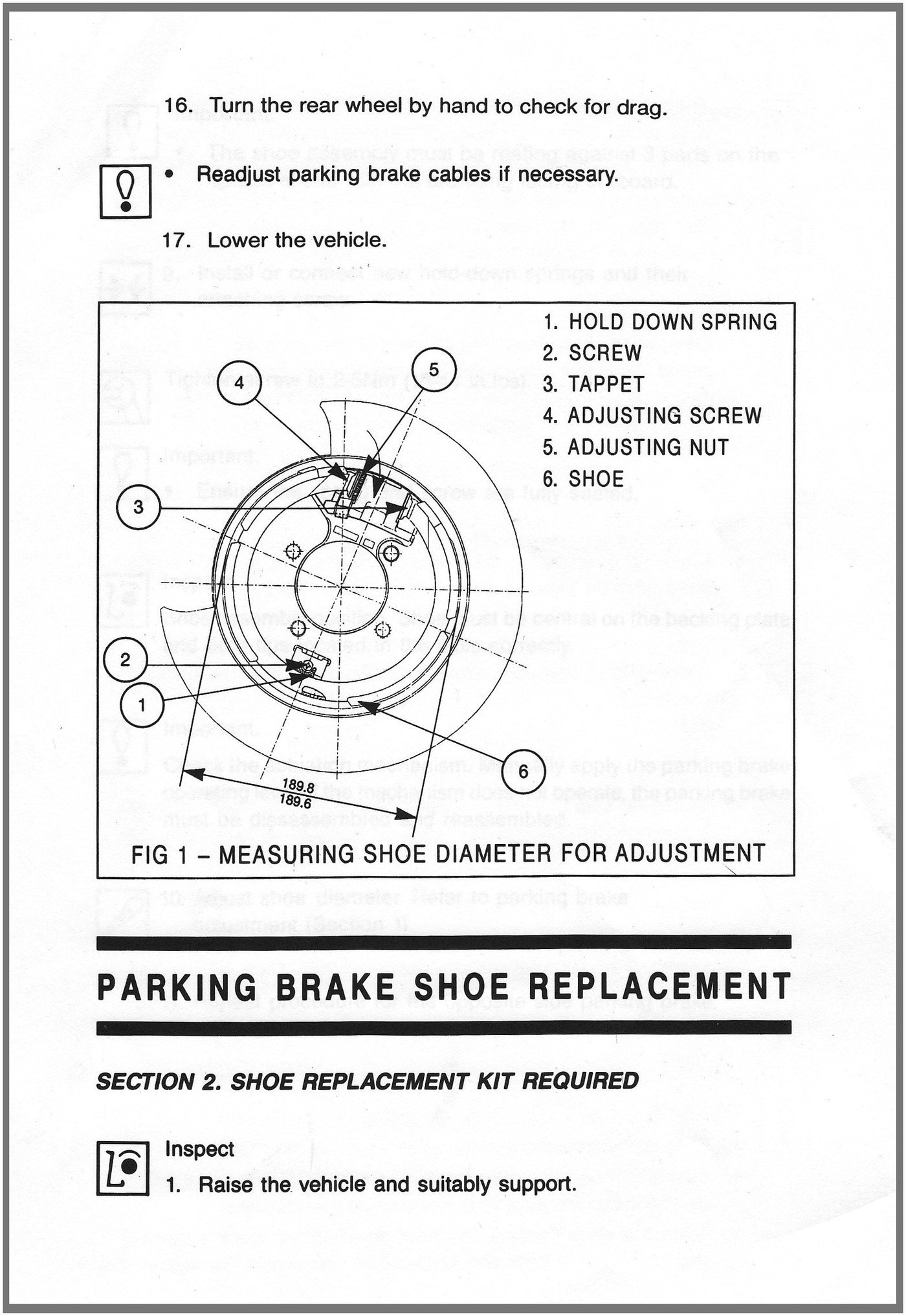 16. Turn the rear wheel by hand to check for drag.

• Readjust parking brake cables if necessary.

17. Lower the vehicle.

1. HOLD DOWN SPRING
2. SCREW
3. TAPPET
4. ADJUSTING SCREW
5. ADJUSTING NUT
6. SHOE

4
5
3
2
1
6
189.8
189.6

FIG 1 – MEASURING SHOE DIAMETER FOR ADJUSTMENT

PARKING BRAKE SHOE REPLACEMENT

SECTION 2. SHOE REPLACEMENT KIT REQUIRED

Inspect
1. Raise the vehicle and suitably support.